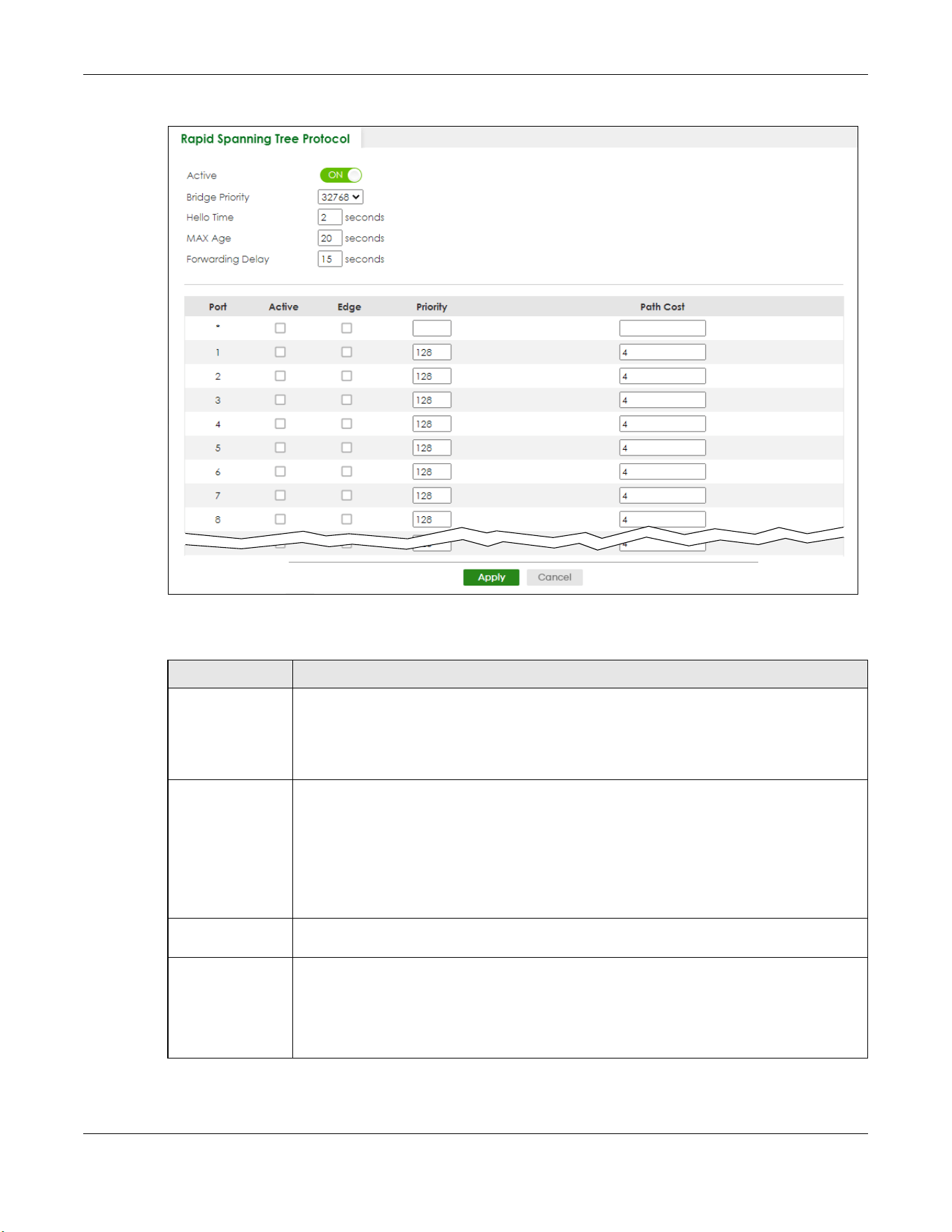 Rapid Spanning Tree Protocol

Active ON

Bridge Priority 32768

Hello Time 2 seconds

MAX Age 20 seconds

Forwarding Delay 15 seconds

| Port | Active | Edge | Priority | Path Cost |
|---|---|---|---|---|
| * | | | | |
| 1 | | | 128 | 4 |
| 2 | | | 128 | 4 |
| 3 | | | 128 | 4 |
| 4 | | | 128 | 4 |
| 5 | | | 128 | 4 |
| 6 | | | 128 | 4 |
| 7 | | | 128 | 4 |
| 8 | | | 128 | 4 |

Apply Cancel